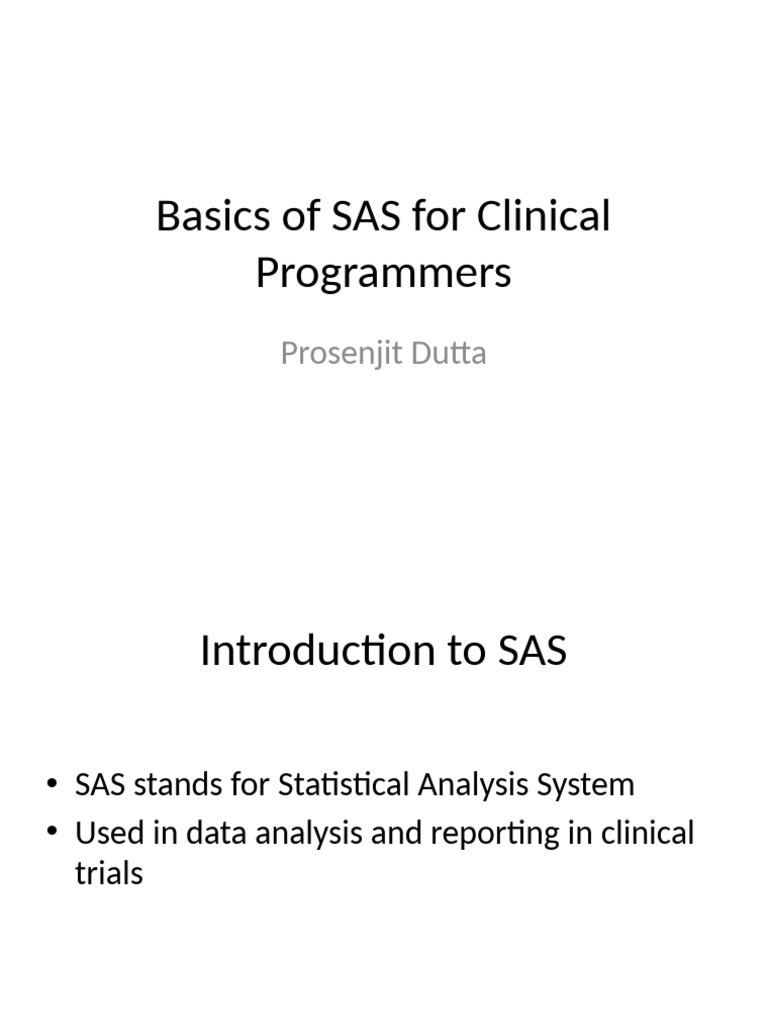 Basics of SAS for Clinical Programmers

Prosenjit Dutta

Introduction to SAS

• SAS stands for Statistical Analysis System
• Used in data analysis and reporting in clinical trials